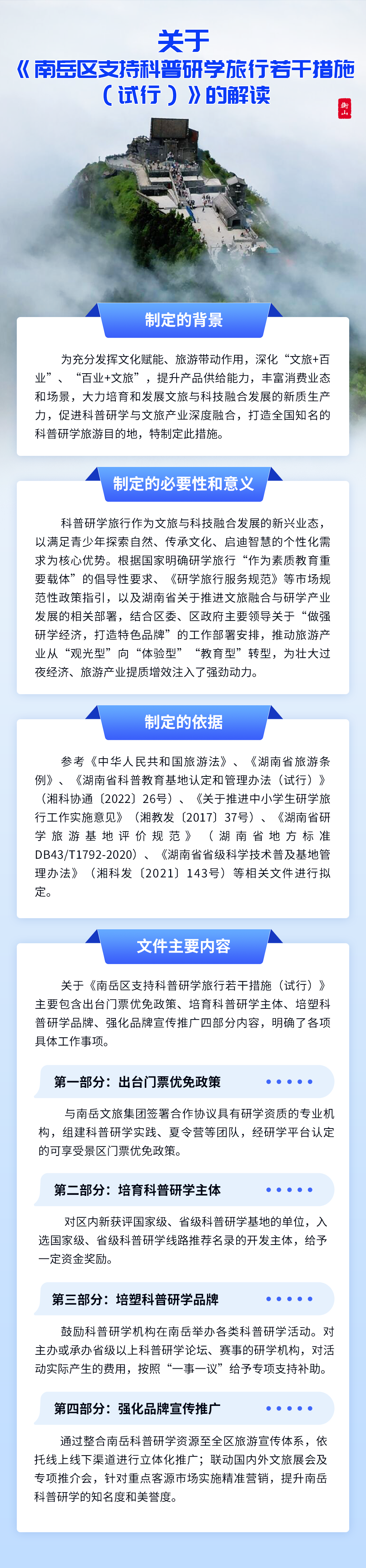 关于
《南岳区支持科普研学旅行若干措施（试行）》的解读

衡山

制定的背景

为充分发挥文化赋能、旅游带动作用，深化“文旅+百业”、“百业+文旅”，提升产品供给能力，丰富消费业态和场景，大力培育和发展文旅与科技融合发展的新质生产力，促进科普研学与文旅产业深度融合，打造全国知名的科普研学旅游目的地，特制定此措施。

制定的必要性和意义

科普研学旅行作为文旅与科技融合发展的新兴业态，以满足青少年探索自然、传承文化、启迪智慧的个性化需求为核心优势。根据国家明确研学旅行“作为素质教育重要载体”的倡导性要求、《研学旅行服务规范》等市场规范性政策指引，以及湖南省关于推进文旅融合与研学产业发展的相关部署，结合区委、区政府主要领导关于“做强研学经济，打造特色品牌”的工作部署安排，推动旅游产业从“观光型”向“体验型”“教育型”转型，为壮大过夜经济、旅游产业提质增效注入了强劲动力。

制定的依据

参考《中华人民共和国旅游法》、《湖南省旅游条例》、《湖南省科普教育基地认定和管理办法（试行）》（湘科协通〔2022〕26号）、《关于推进中小学生研学旅行工作实施意见》（湘教发〔2017〕37号）、《湖南省研学旅游基地评价规范》（湖南省地方标准DB43/T1792-2020）、《湖南省省级科学技术普及基地管理办法》（湘科发〔2021〕143号）等相关文件进行拟定。

文件主要内容

关于《南岳区支持科普研学旅行若干措施（试行）》主要包含出台门票优免政策、培育科普研学主体、培塑科普研学品牌、强化品牌宣传推广四部分内容，明确了各项具体工作事项。

第一部分：出台门票优免政策

与南岳文旅集团签署合作协议具有研学资质的专业机构，组建科普研学实践、夏令营等团队，经研学平台认定的可享受景区门票优免政策。

第二部分：培育科普研学主体

对区内新获评国家级、省级科普研学基地的单位，入选国家级、省级科普研学线路推荐名录的开发主体，给予一定资金奖励。

第三部分：培塑科普研学品牌

鼓励科普研学机构在南岳举办各类科普研学活动。对主办或承办省级以上科普研学论坛、赛事的研学机构，对活动实际产生的费用，按照“一事一议”给予专项支持补助。

第四部分：强化品牌宣传推广

通过整合南岳科普研学资源至全区旅游宣传体系，依托线上线下渠道进行立体化推广；联动国内外文旅展会及专项推介会，针对重点客源市场实施精准营销，提升南岳科普研学的知名度和美誉度。